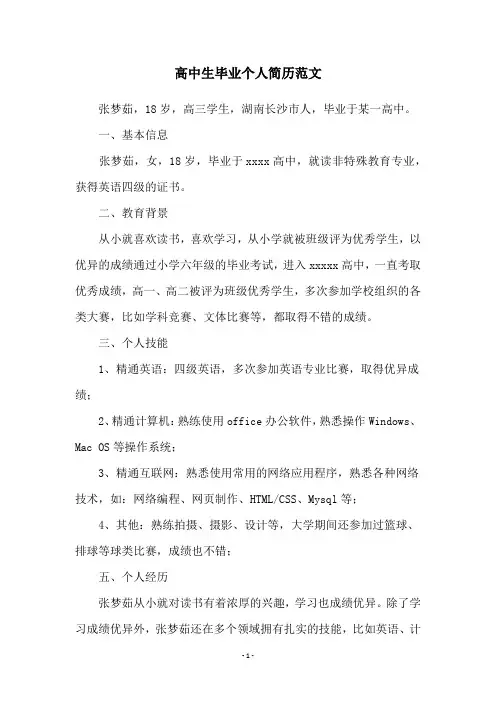 高中生毕业个人简历范文

张梦茹，18岁，高三学生，湖南长沙市人，毕业于某一高中。

一、基本信息

张梦茹，女，18岁，毕业于xxxx高中，就读非特殊教育专业，获得英语四级的证书。

二、教育背景

从小就喜欢读书，喜欢学习，从小学就被班级评为优秀学生，以优异的成绩通过小学六年级的毕业考试，进入xxxxx高中，一直考取优秀成绩，高一、高二被评为班级优秀学生，多次参加学校组织的各类大赛，比如学科竞赛、文体比赛等，都取得不错的成绩。

三、个人技能

1、精通英语：四级英语，多次参加英语专业比赛，取得优异成绩；

2、精通计算机：熟练使用office办公软件，熟悉操作Windows、Mac OS等操作系统；

3、精通互联网：熟悉使用常用的网络应用程序，熟悉各种网络技术，如：网络编程、网页制作、HTML/CSS、Mysql等；

4、其他：熟练拍摄、摄影、设计等，大学期间还参加过篮球、排球等球类比赛，成绩也不错；

五、个人经历

张梦茹从小就对读书有着浓厚的兴趣，学习也成绩优异。除了学习成绩优异外，张梦茹还在多个领域拥有扎实的技能，比如英语、计

-1-